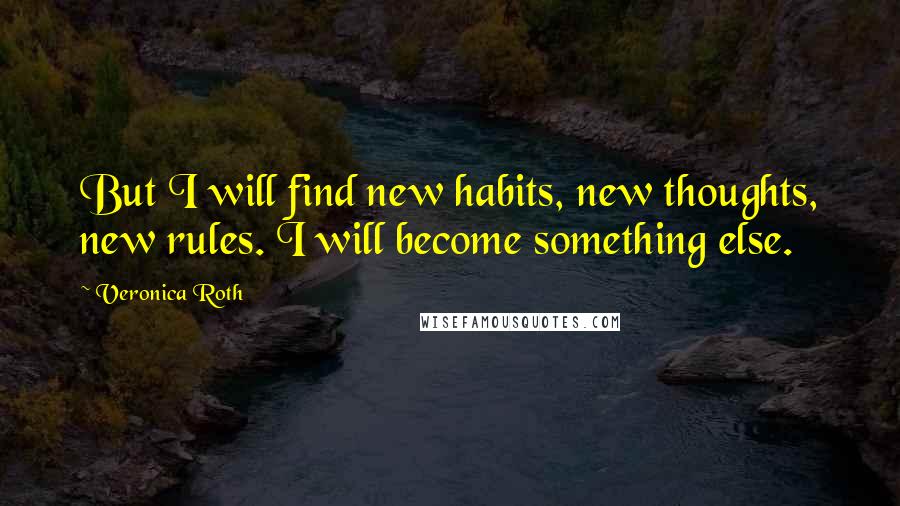 But I will find new habits, new thoughts, new rules. I will become something else.

~ Veronica Roth

WISEFAMOUSQUOTES.COM